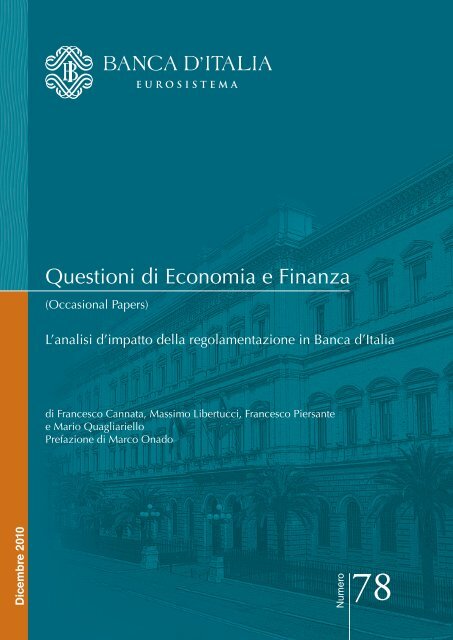 BANCA D'ITALIA
EUROSISTEMA

Questioni di Economia e Finanza

(Occasional Papers)

L'analisi d'impatto della regolamentazione in Banca d'Italia

di Francesco Cannata, Massimo Libertucci, Francesco Piersante e Mario Quagliariello
Prefazione di Marco Onado

Dicembre 2010

Numero 78